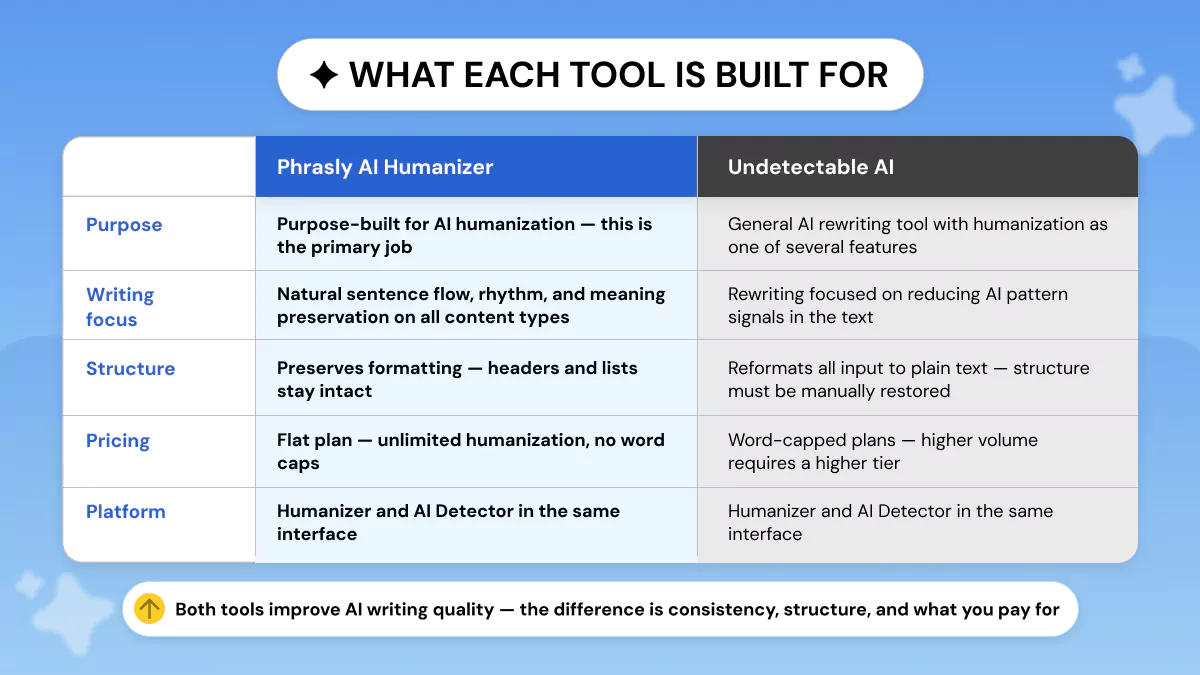 ✦ WHAT EACH TOOL IS BUILT FOR

| | Phrasly AI Humanizer | Undetectable AI |
|---|---|---|
| Purpose | Purpose-built for AI humanization — this is the primary job | General AI rewriting tool with humanization as one of several features |
| Writing focus | Natural sentence flow, rhythm, and meaning preservation on all content types | Rewriting focused on reducing AI pattern signals in the text |
| Structure | Preserves formatting — headers and lists stay intact | Reformats all input to plain text — structure must be manually restored |
| Pricing | Flat plan — unlimited humanization, no word caps | Word-capped plans — higher volume requires a higher tier |
| Platform | Humanizer and AI Detector in the same interface | Humanizer and AI Detector in the same interface |

Both tools improve AI writing quality — the difference is consistency, structure, and what you pay for